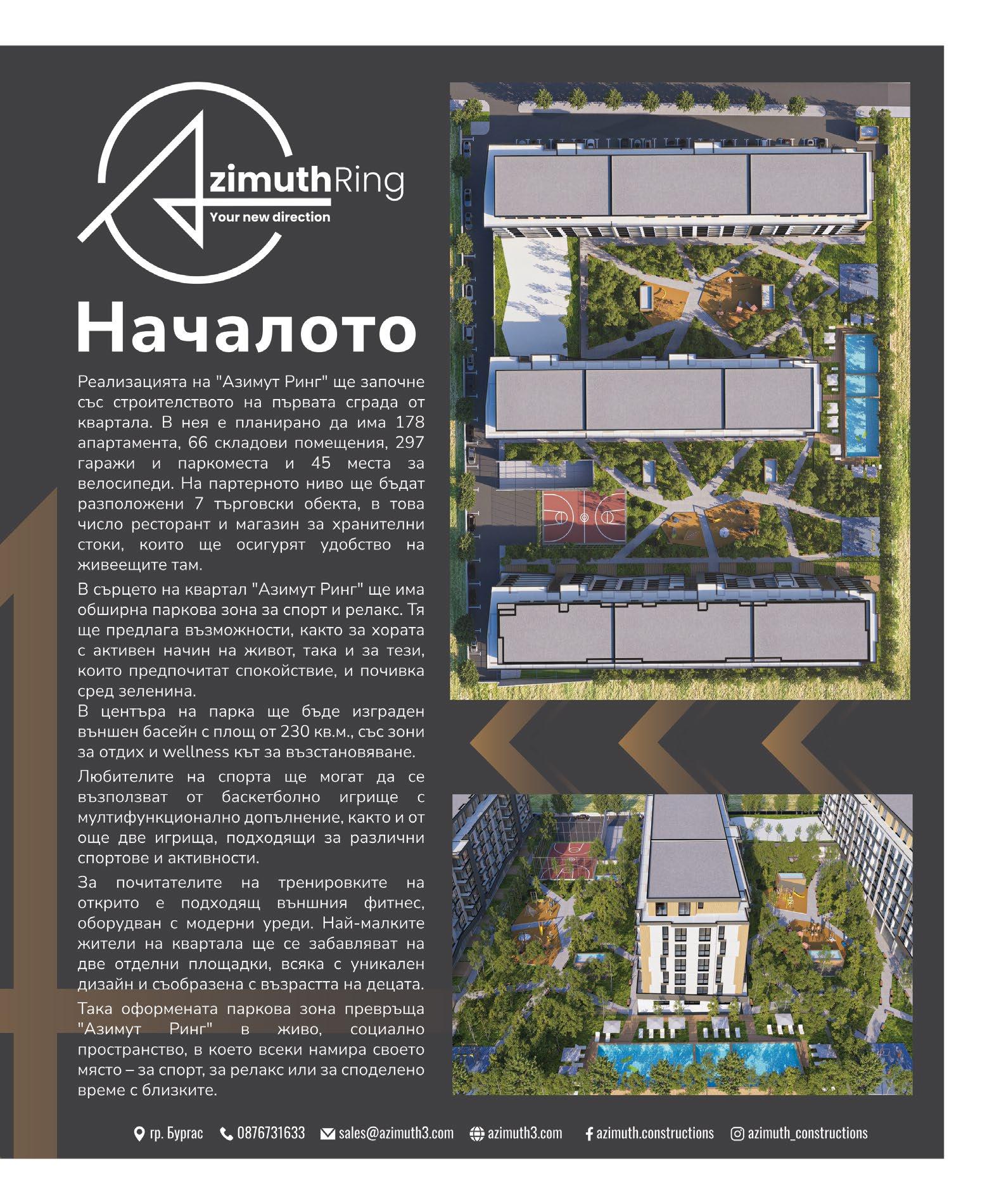 AzimuthRing
Your new direction

Началото

Реализацията на "Азимут Ринг" ще започне със строителството на първата сграда от квартала. В нея е планирано да има 178 апартамента, 66 складови помещения, 297 гаражи и паркоместа и 45 места за велосипеди. На партерното ниво ще бъдат разположени 7 търговски обекта, в това число ресторант и магазин за хранителни стоки, които ще осигурят удобство на живеещите там.

В сърцето на квартал "Азимут Ринг" ще има обширна паркова зона за спорт и релакс. Тя ще предлага възможности, както за хората с активен начин на живот, така и за тези, които предпочитат спокойствие, и почивка сред зеленина.
В центъра на парка ще бъде изграден външен басейн с площ от 230 кв.м., със зони за отдих и wellness кът за възстановяване.

Любителите на спорта ще могат да се възползват от баскетболно игрище с мултифункционално допълнение, както и от още две игрища, подходящи за различни спортове и активности.

За почитателите на тренировките на открито е подходящ външния фитнес, оборудван с модерни уреди. Най-малките жители на квартала ще се забавляват на две отделни площадки, всяка с уникален дизайн и съобразена с възрастта на децата.

Така оформената паркова зона превръща "Азимут Ринг" в живо, социално пространство, в което всеки намира своето място – за спорт, за релакс или за споделено време с близките.

гр. Бургас 0876731633 sales@azimuth3.com azimuth3.com azimuth.constructions azimuth_constructions